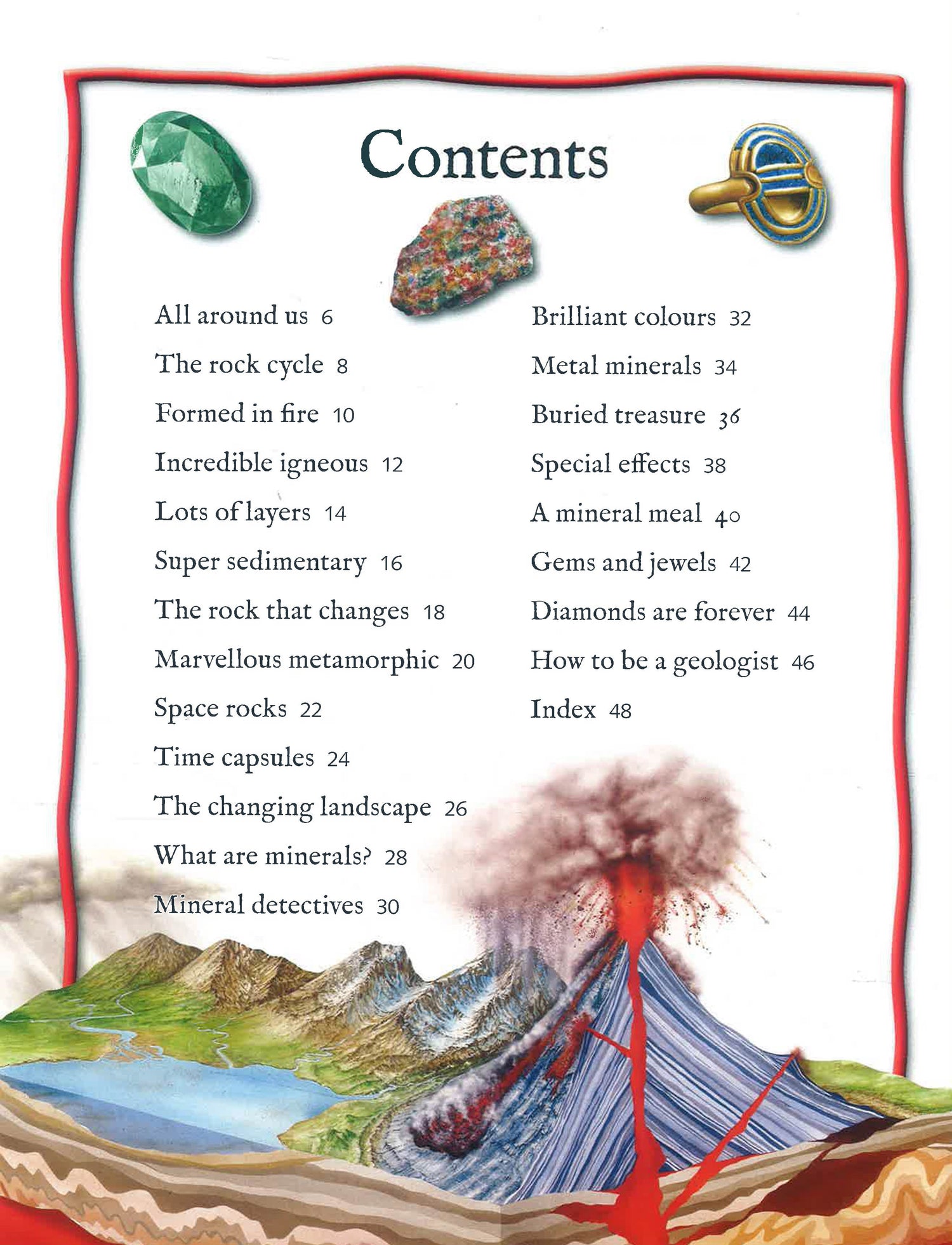 Contents

All around us 6

The rock cycle 8

Formed in fire 10

Incredible igneous 12

Lots of layers 14

Super sedimentary 16

The rock that changes 18

Marvellous metamorphic 20

Space rocks 22

Time capsules 24

The changing landscape 26

What are minerals? 28

Mineral detectives 30

Brilliant colours 32

Metal minerals 34

Buried treasure 36

Special effects 38

A mineral meal 40

Gems and jewels 42

Diamonds are forever 44

How to be a geologist 46

Index 48